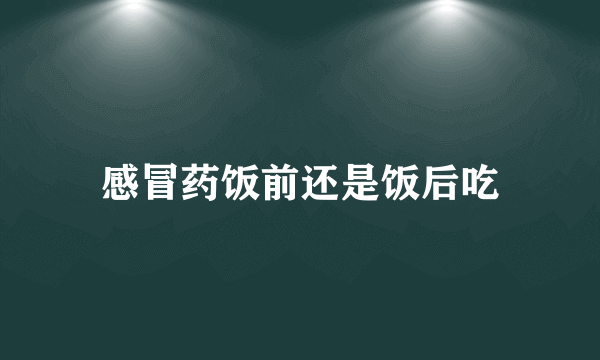 感冒药饭前还是饭后吃